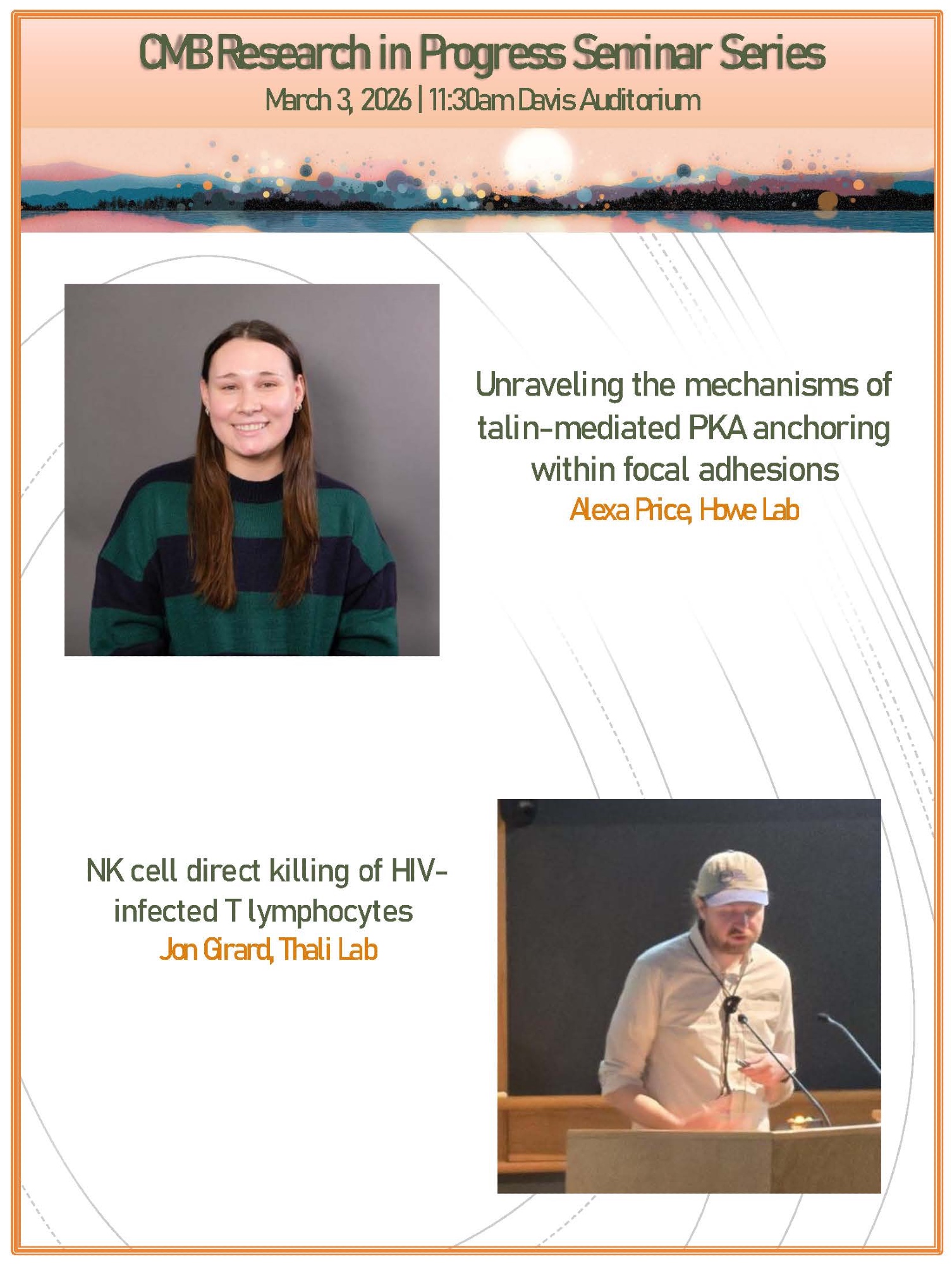 CMB Research in Progress Seminar Series
March 3, 2026 | 11:30am Davis Auditorium

Unraveling the mechanisms of talin-mediated PKA anchoring within focal adhesions
Alexa Price, Howe Lab

NK cell direct killing of HIV-infected T lymphocytes
Jon Girard, Thali Lab